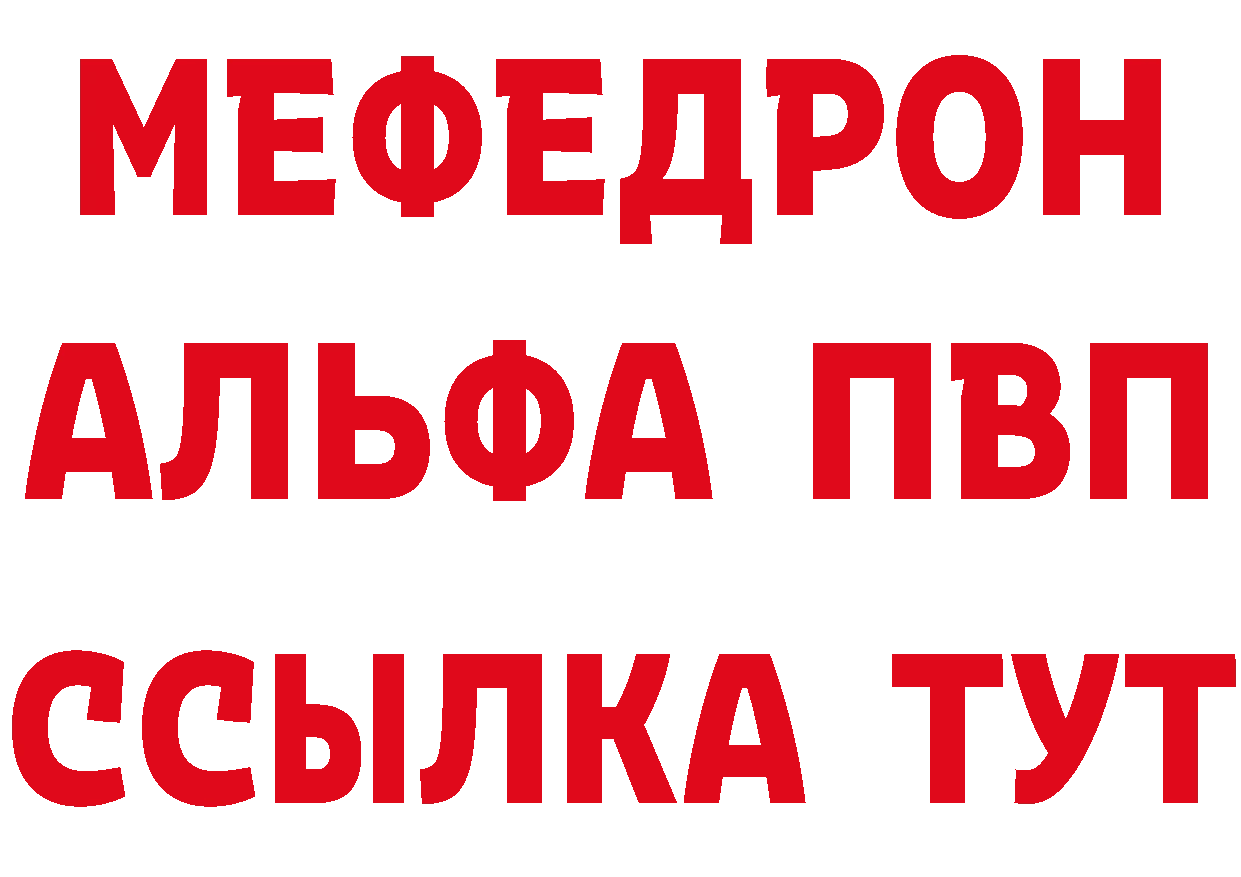 МЕФЕДРОН
АЛЬФА ПВП
ССЫЛКА ТУТ